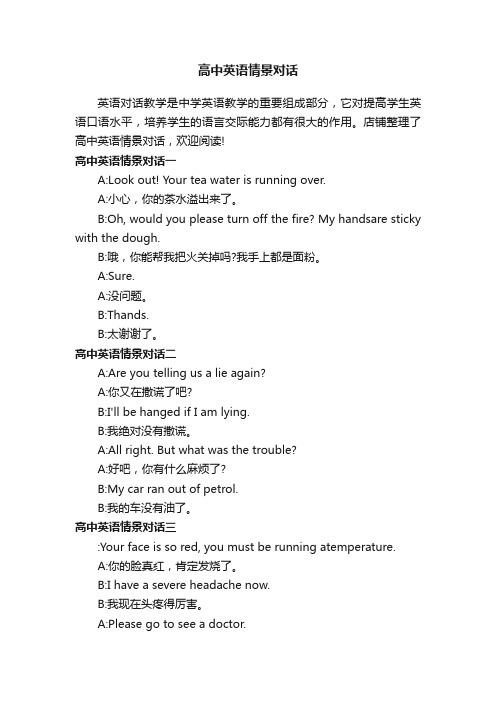 高中英语情景对话

英语对话教学是中学英语教学的重要组成部分，它对提高学生英语口语水平，培养学生的语言交际能力都有很大的作用。店铺整理了高中英语情景对话，欢迎阅读!

高中英语情景对话一

A:Look out! Your tea water is running over.

A:小心，你的茶水溢出来了。

B:Oh, would you please turn off the fire? My handsare sticky with the dough.

B:哦，你能帮我把火关掉吗?我手上都是面粉。

A:Sure.

A:没问题。

B:Thands.

B:太谢谢了。

高中英语情景对话二

A:Are you telling us a lie again?

A:你又在撒谎了吧?

B:I'll be hanged if I am lying.

B:我绝对没有撒谎。

A:All right. But what was the trouble?

A:好吧，你有什么麻烦了?

B:My car ran out of petrol.

B:我的车没有油了。

高中英语情景对话三

:Your face is so red, you must be running atemperature.

A:你的脸真红，肯定发烧了。

B:I have a severe headache now.

B:我现在头疼得厉害。

A:Please go to see a doctor.